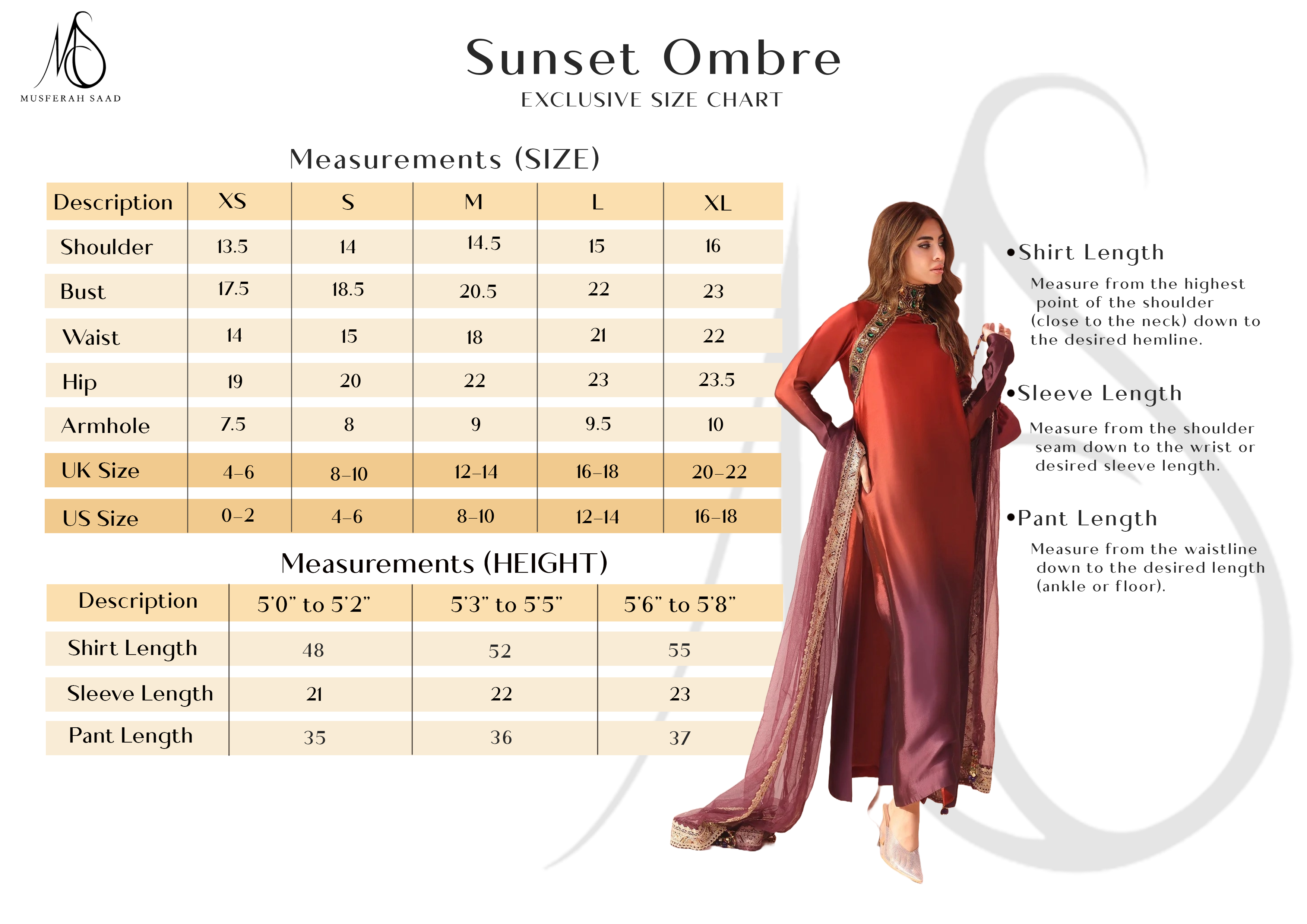 MS
MUSFERAH SAAD

Sunset Ombre
EXCLUSIVE SIZE CHART

Measurements (SIZE)

| Description | XS | S | M | L | XL |
|---|---|---|---|---|---|
| Shoulder | 13.5 | 14 | 14.5 | 15 | 16 |
| Bust | 17.5 | 18.5 | 20.5 | 22 | 23 |
| Waist | 14 | 15 | 18 | 21 | 22 |
| Hip | 19 | 20 | 22 | 23 | 23.5 |
| Armhole | 7.5 | 8 | 9 | 9.5 | 10 |
| UK Size | 4-6 | 8-10 | 12-14 | 16-18 | 20-22 |
| US Size | 0-2 | 4-6 | 8-10 | 12-14 | 16-18 |

Measurements (HEIGHT)

| Description | 5'0" to 5'2" | 5'3" to 5'5" | 5'6" to 5'8" |
|---|---|---|---|
| Shirt Length | 48 | 52 | 55 |
| Sleeve Length | 21 | 22 | 23 |
| Pant Length | 35 | 36 | 37 |

•Shirt Length
Measure from the highest point of the shoulder (close to the neck) down to the desired hemline.

•Sleeve Length
Measure from the shoulder seam down to the wrist or desired sleeve length.

•Pant Length
Measure from the waistline down to the desired length (ankle or floor).